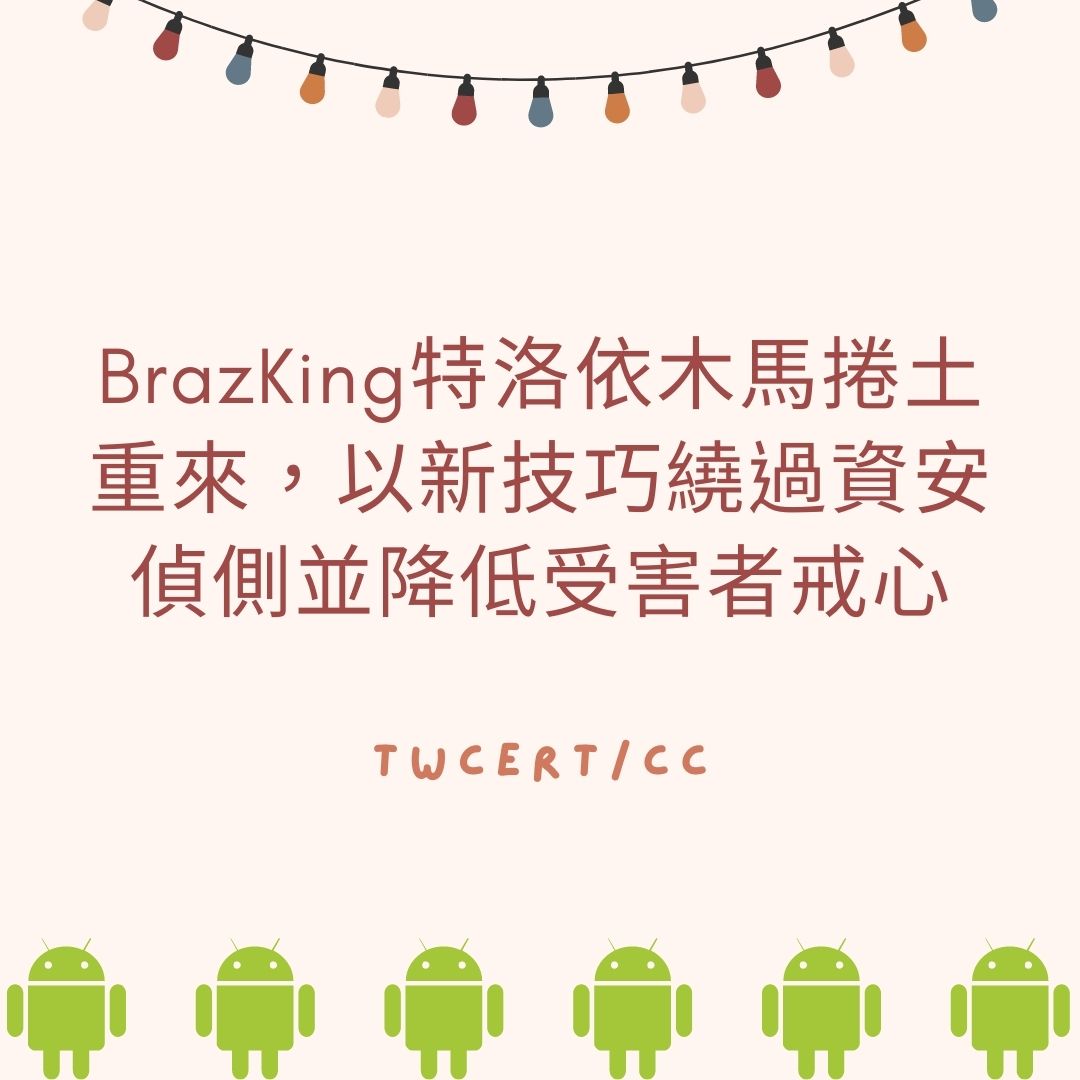 BrazKing特洛依木馬捲土重來，以新技巧繞過資安偵側並降低受害者戒心

TWCERT/CC